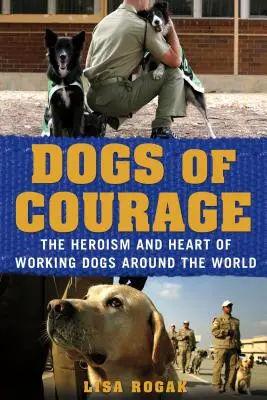 DOGS OF COURAGE

THE HEROISM AND HEART OF WORKING DOGS AROUND THE WORLD

LISA ROGAK